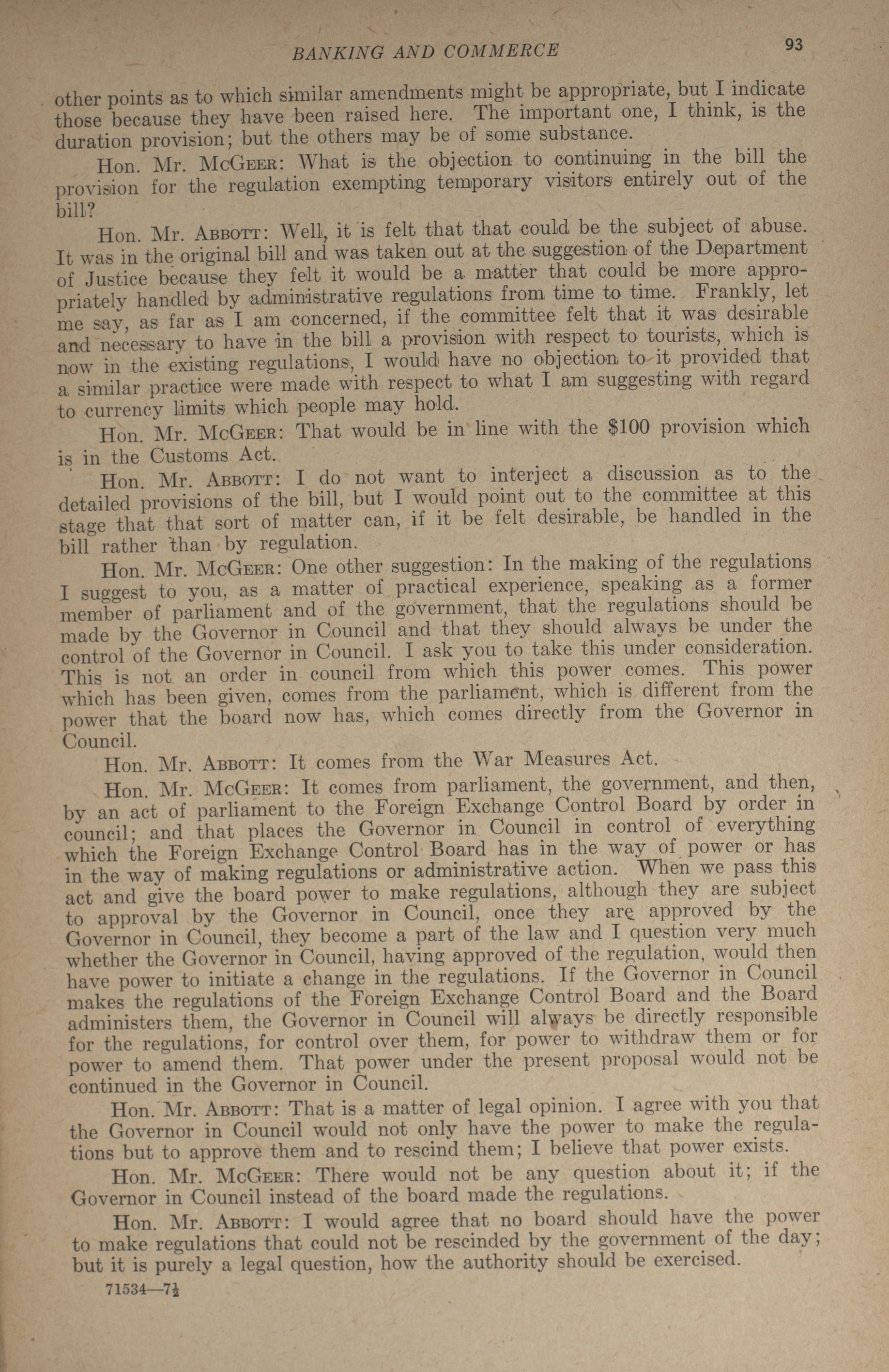 BANKING AND COMMERCE 93

other points as to which similar amendments might be appropriate, but I indicate those because they have been raised here. The important one, I think, is the duration provision; but the others may be of some substance.

Hon. Mr. McGeer: What is the objection to continuing in the bill the provision for the regulation exempting temporary visitors entirely out of the bill?

Hon. Mr. Abbott: Well, it is felt that that could be the subject of abuse. It was in the original bill and was taken out at the suggestion of the Department of Justice because they felt it would be a matter that could be more appropriately handled by administrative regulations from time to time. Frankly, let me say, as far as I am concerned, if the committee felt that it was desirable and necessary to have in the bill a provision with respect to tourists, which is now in the existing regulations, I would have no objection to it provided that a similar practice were made with respect to what I am suggesting with regard to currency limits which people may hold.

Hon. Mr. McGeer: That would be in line with the $100 provision which is in the Customs Act.

Hon. Mr. Abbott: I do not want to interject a discussion as to the detailed provisions of the bill, but I would point out to the committee at this stage that that sort of matter can, if it be felt desirable, be handled in the bill rather than by regulation.

Hon. Mr. McGeer: One other suggestion: In the making of the regulations I suggest to you, as a matter of practical experience, speaking as a former member of parliament and of the government, that the regulations should be made by the Governor in Council and that they should always be under the control of the Governor in Council. I ask you to take this under consideration. This is not an order in council from which this power comes. This power which has been given, comes from the parliament, which is different from the power that the board now has, which comes directly from the Governor in Council.

Hon. Mr. Abbott: It comes from the War Measures Act.

Hon. Mr. McGeer: It comes from parliament, the government, and then, by an act of parliament to the Foreign Exchange Control Board by order in council; and that places the Governor in Council in control of everything which the Foreign Exchange Control Board has in the way of power or has in the way of making regulations or administrative action. When we pass this act and give the board power to make regulations, although they are subject to approval by the Governor in Council, once they are approved by the Governor in Council, they become a part of the law and I question very much whether the Governor in Council, having approved of the regulation, would then have power to initiate a change in the regulations. If the Governor in Council makes the regulations of the Foreign Exchange Control Board and the Board administers them, the Governor in Council will always be directly responsible for the regulations, for control over them, for power to withdraw them or for power to amend them. That power under the present proposal would not be continued in the Governor in Council.

Hon. Mr. Abbott: That is a matter of legal opinion. I agree with you that the Governor in Council would not only have the power to make the regulations but to approve them and to rescind them; I believe that power exists.

Hon. Mr. McGeer: There would not be any question about it; if the Governor in Council instead of the board made the regulations.

Hon. Mr. Abbott: I would agree that no board should have the power to make regulations that could not be rescinded by the government of the day; but it is purely a legal question, how the authority should be exercised.

71534—7½